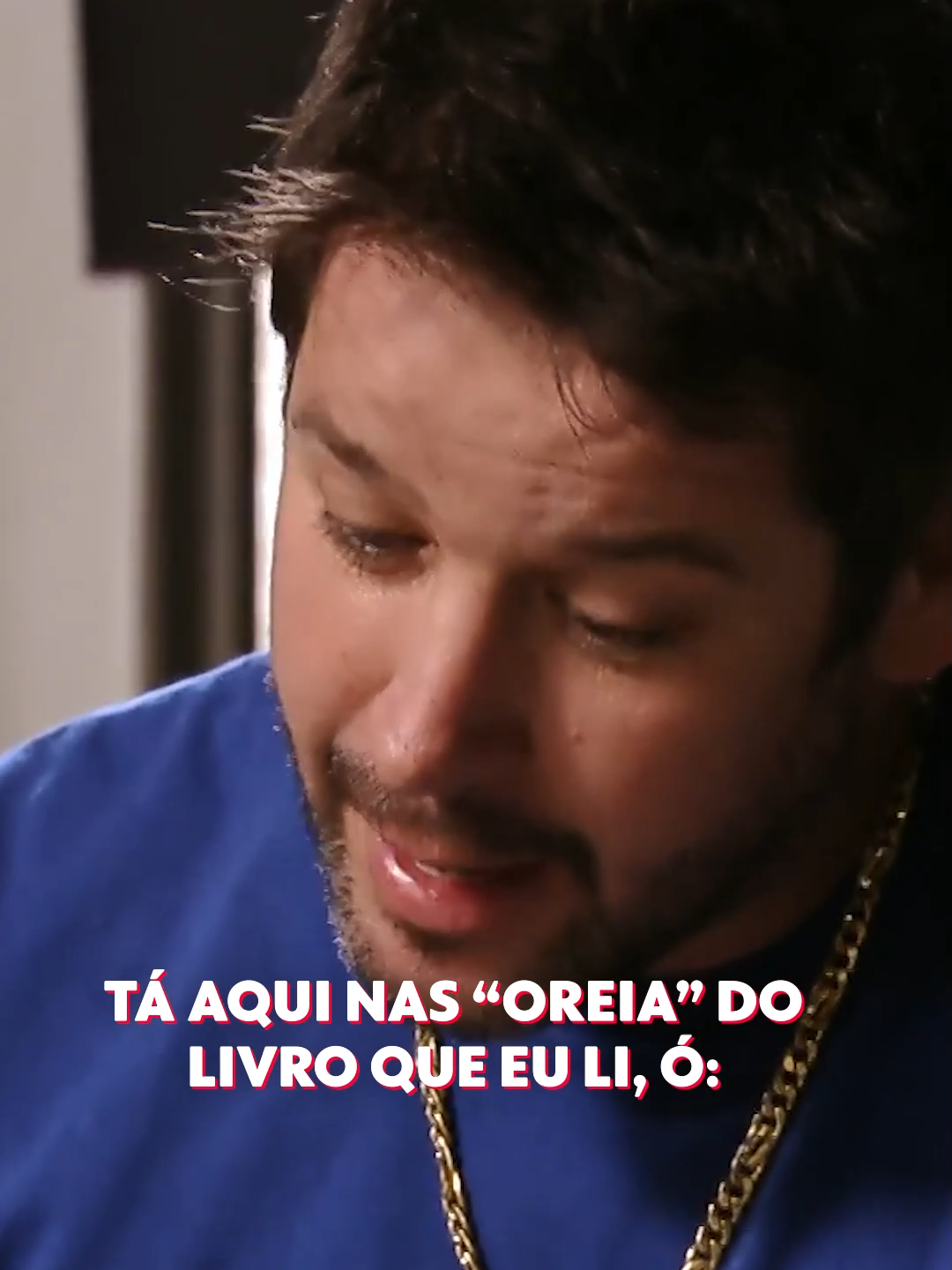 TÁ AQUI NAS “OREIA” DO LIVRO QUE EU LI, Ó: